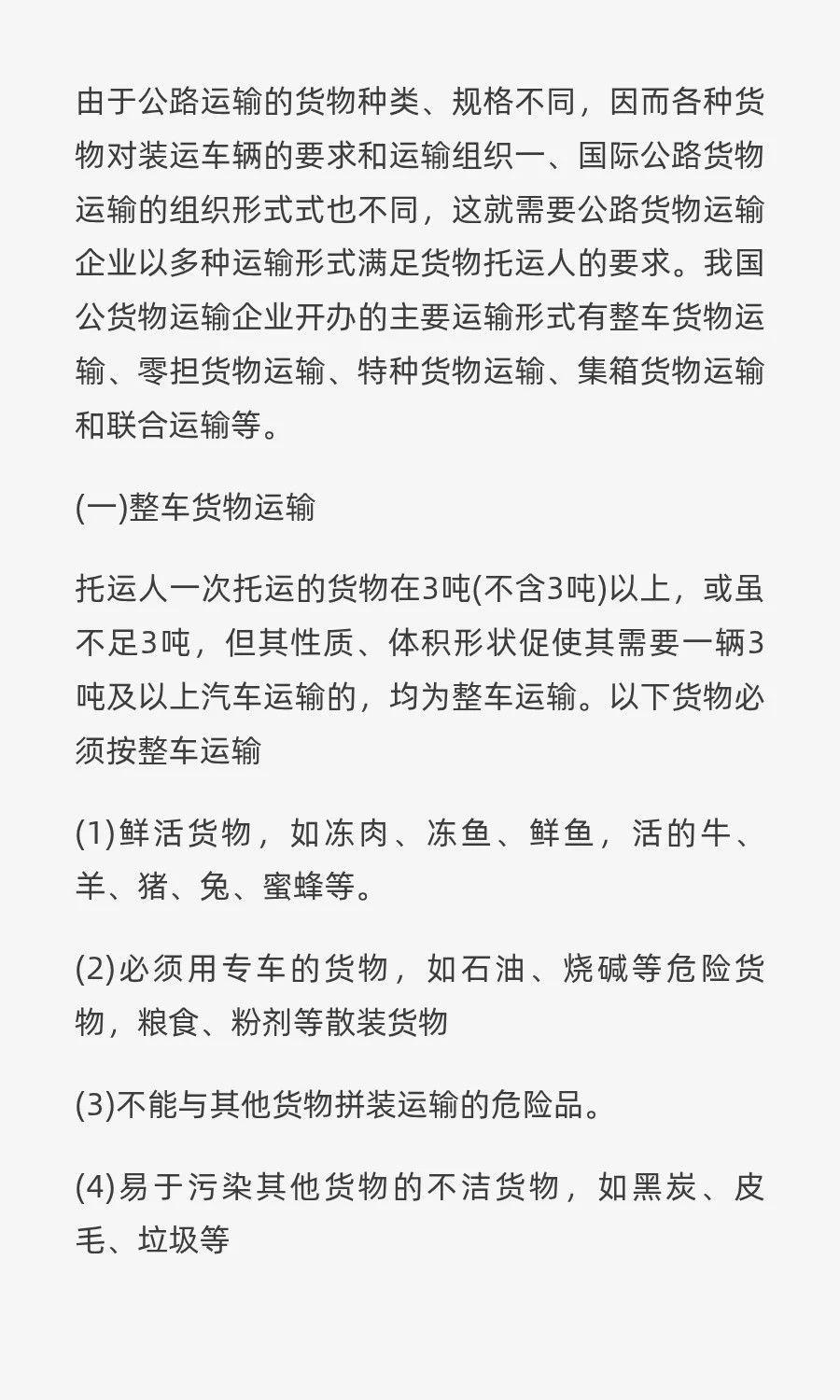 由于公路运输的货物种类、规格不同，因而各种货物对装运车辆的要求和运输组织一、国际公路货物运输的组织形式式也不同，这就需要公路货物运输企业以多种运输形式满足货物托运人的要求。我国公货物运输企业开办的主要运输形式有整车货物运输、零担货物运输、特种货物运输、集箱货物运输和联合运输等。

(一)整车货物运输

托运人一次托运的货物在3吨(不含3吨)以上，或虽不足3吨，但其性质、体积形状促使其需要一辆3吨及以上汽车运输的，均为整车运输。以下货物必须按整车运输

(1)鲜活货物，如冻肉、冻鱼、鲜鱼，活的牛、羊、猪、兔、蜜蜂等。

(2)必须用专车的货物，如石油、烧碱等危险货物，粮食、粉剂等散装货物

(3)不能与其他货物拼装运输的危险品。

(4)易于污染其他货物的不洁货物，如黑炭、皮毛、垃圾等